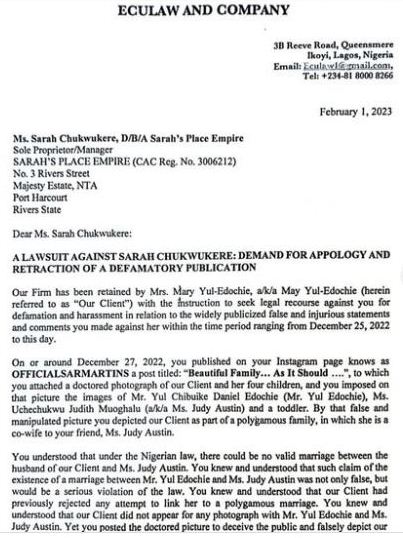 ECULAW AND COMPANY

3B Reeve Road, Queensmere
Ikoyi, Lagos, Nigeria
Email: Eculaw1@gmail.com,
Tel: +234-81 8000 8266

February 1, 2023

Ms. Sarah Chukwukere, D/B/A Sarah's Place Empire
Sole Proprietor/Manager
SARAH'S PLACE EMPIRE (CAC Reg. No. 3006212)
No. 3 Rivers Street
Majesty Estate, NTA
Port Harcourt
Rivers State

Dear Ms. Sarah Chukwukere:

A LAWSUIT AGAINST SARAH CHUKWUKERE: DEMAND FOR APPOLOGY AND RETRACTION OF A DEFAMATORY PUBLICATION

Our Firm has been retained by Mrs. Mary Yul-Edochie, a/k/a May Yul-Edochie (herein referred to as "Our Client") with the instruction to seek legal recourse against you for defamation and harassment in relation to the widely publicized false and injurious statements and comments you made against her within the time period ranging from December 25, 2022 to this day.

On or around December 27, 2022, you published on your Instagram page knows as OFFICIALSARMARTINS a post titled: "Beautiful Family... As It Should ....", to which you attached a doctored photograph of our Client and her four children, and you imposed on that picture the images of Mr. Yul Chibuike Daniel Edochie (Mr. Yul Edochie), Ms. Uchechukwu Judith Muoghalu (a/k/a Ms. Judy Austin) and a toddler. By that false and manipulated picture you depicted our Client as part of a polygamous family, in which she is a co-wife to your friend, Ms. Judy Austin.

You understood that under the Nigerian law, there could be no valid marriage between the husband of our Client and Ms. Judy Austin. You knew and understood that such claim of the existence of a marriage between Mr. Yul Edochie and Ms. Judy Austin was not only false, but would be a serious violation of the law. You knew and understood that our Client had previously rejected any attempt to link her to a polygamous marriage. You knew and understood that our Client did not appear for any photograph with Mr. Yul Edochie and Ms. Judy Austin. Yet you posted the doctored picture to deceive the public and falsely depict our